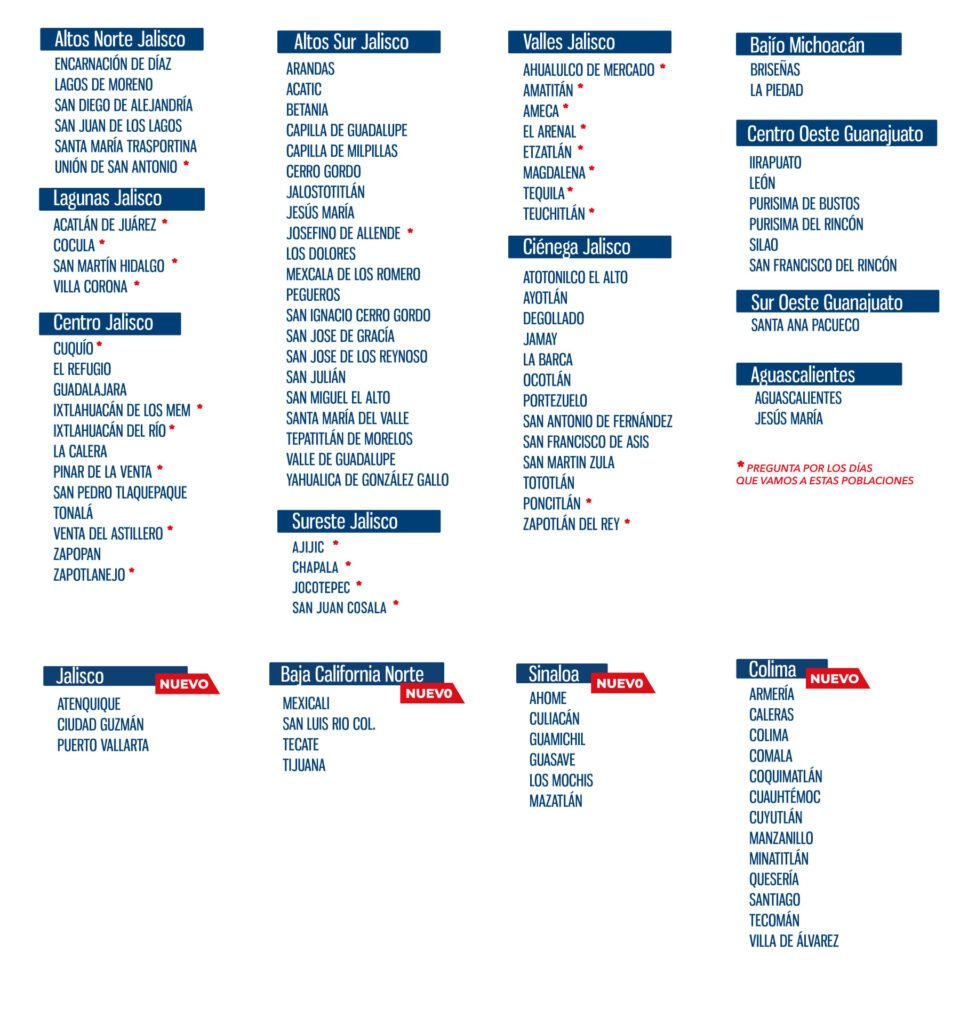 Altos Norte Jalisco
ENCARNACIÓN DE DÍAZ
LAGOS DE MORENO
SAN DIEGO DE ALEJANDRÍA
SAN JUAN DE LOS LAGOS
SANTA MARÍA TRASPORTINA
UNIÓN DE SAN ANTONIO *

Lagunas Jalisco
ACATLÁN DE JUÁREZ *
COCULA *
SAN MARTÍN HIDALGO *
VILLA CORONA *

Centro Jalisco
CUQUÍO *
EL REFUGIO
GUADALAJARA
IXTLAHUACÁN DE LOS MEM *
IXTLAHUACÁN DEL RÍO *
LA CALERA
PINAR DE LA VENTA *
SAN PEDRO TLAQUEPAQUE
TONALÁ
VENTA DEL ASTILLERO *
ZAPOPAN
ZAPOTLANEJO *

Altos Sur Jalisco
ARANDAS
ACATIC
BETANIA
CAPILLA DE GUADALUPE
CAPILLA DE MILPILLAS
CERRO GORDO
JALOSTOTITLÁN
JESÚS MARÍA
JOSEFINO DE ALLENDE *
LOS DOLORES
MEXCALA DE LOS ROMERO
PEGUEROS
SAN IGNACIO CERRO GORDO
SAN JOSE DE GRACÍA
SAN JOSE DE LOS REYNOSO
SAN JULIÁN
SAN MIGUEL EL ALTO
SANTA MARÍA DEL VALLE
TEPATITLÁN DE MORELOS
VALLE DE GUADALUPE
YAHUALICA DE GONZÁLEZ GALLO

Sureste Jalisco
AJIJIC *
CHAPALA *
JOCOTEPEC *
SAN JUAN COSALA *

Valles Jalisco
AHUALULCO DE MERCADO *
AMATITÁN *
AMECA *
EL ARENAL *
ETZATLÁN *
MAGDALENA *
TEQUILA *
TEUCHITLÁN *

Ciénega Jalisco
ATOTONILCO EL ALTO
AYOTLÁN
DEGOLLADO
JAMAY
LA BARCA
OCOTLÁN
PORTEZUELO
SAN ANTONIO DE FERNÁNDEZ
SAN FRANCISCO DE ASIS
SAN MARTIN ZULA
TOTOTLÁN
PONCITLÁN *
ZAPOTLÁN DEL REY *

Bajío Michoacán
BRISEÑAS
LA PIEDAD

Centro Oeste Guanajuato
IIRAPUATO
LEÓN
PURISIMA DE BUSTOS
PURISIMA DEL RINCÓN
SILAO
SAN FRANCISCO DEL RINCÓN

Sur Oeste Guanajuato
SANTA ANA PACUECO

Aguascalientes
AGUASCALIENTES
JESÚS MARÍA

* PREGUNTA POR LOS DÍAS QUE VAMOS A ESTAS POBLACIONES

Jalisco NUEVO
ATENQUIQUE
CIUDAD GUZMÁN
PUERTO VALLARTA

Baja California Norte NUEVO
MEXICALI
SAN LUIS RIO COL.
TECATE
TIJUANA

Sinaloa NUEVO
AHOME
CULIACÁN
GUAMICHIL
GUASAVE
LOS MOCHIS
MAZATLÁN

Colima NUEVO
ARMERÍA
CALERAS
COLIMA
COMALA
COQUIMATLÁN
CUAUHTÉMOC
CUYUTLÁN
MANZANILLO
MINATITLÁN
QUESERÍA
SANTIAGO
TECOMÁN
VILLA DE ÁLVAREZ